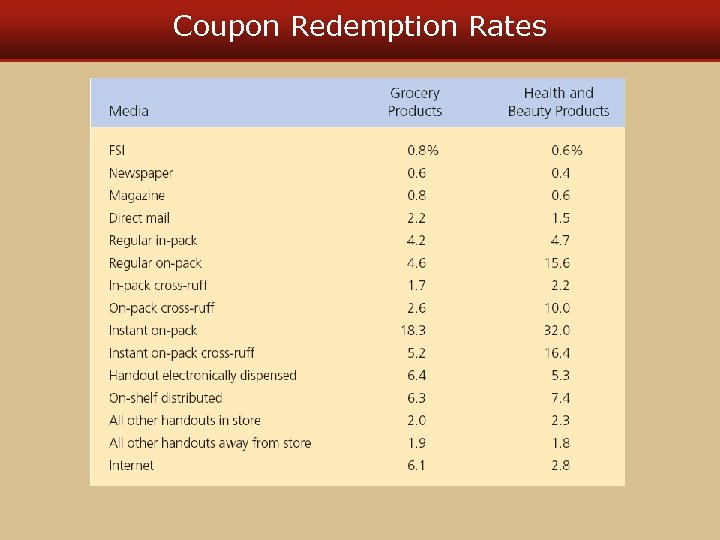 Coupon Redemption Rates

| Media | Grocery Products | Health and Beauty Products |
|---|---|---|
| FSI | 0.8% | 0.6% |
| Newspaper | 0.6 | 0.4 |
| Magazine | 0.8 | 0.6 |
| Direct mail | 2.2 | 1.5 |
| Regular in-pack | 4.2 | 4.7 |
| Regular on-pack | 4.6 | 15.6 |
| In-pack cross-ruff | 1.7 | 2.2 |
| On-pack cross-ruff | 2.6 | 10.0 |
| Instant on-pack | 18.3 | 32.0 |
| Instant on-pack cross-ruff | 5.2 | 16.4 |
| Handout electronically dispensed | 6.4 | 5.3 |
| On-shelf distributed | 6.3 | 7.4 |
| All other handouts in store | 2.0 | 2.3 |
| All other handouts away from store | 1.9 | 1.8 |
| Internet | 6.1 | 2.8 |